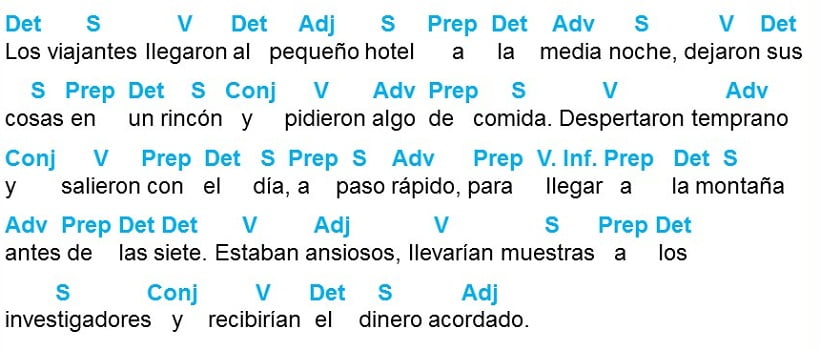 Det S V Det Adj S Prep Det Adv S V Det
Los viajantes llegaron al pequeño hotel a la media noche, dejaron sus

S Prep Det S Conj V Adv Prep S V Adv
cosas en un rincón y pidieron algo de comida. Despertaron temprano

Conj V Prep Det S Prep S Adv Prep V. Inf. Prep Det S
y salieron con el día, a paso rápido, para llegar a la montaña

Adv Prep Det Det V Adj V S Prep Det
antes de las siete. Estaban ansiosos, llevarían muestras a los

S Conj V Det S Adj
investigadores y recibirían el dinero acordado.